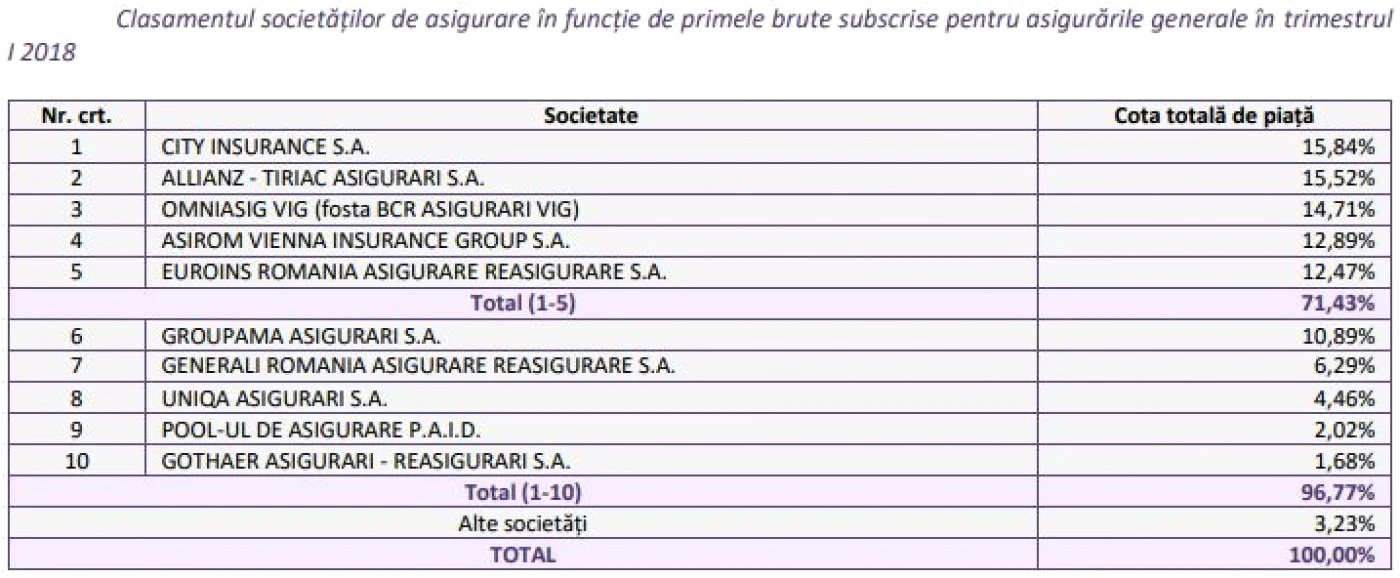 Clasamentul societăților de asigurare în funcție de primele brute subscrise pentru asigurările generale în trimestrul I 2018

| Nr. crt. | Societate | Cota totală de piață |
|---|---|---|
| 1 | CITY INSURANCE S.A. | 15,84% |
| 2 | ALLIANZ - TIRIAC ASIGURARI S.A. | 15,52% |
| 3 | OMNIASIG VIG (fosta BCR ASIGURARI VIG) | 14,71% |
| 4 | ASIROM VIENNA INSURANCE GROUP S.A. | 12,89% |
| 5 | EUROINS ROMANIA ASIGURARE REASIGURARE S.A. | 12,47% |
| | Total (1-5) | 71,43% |
| 6 | GROUPAMA ASIGURARI S.A. | 10,89% |
| 7 | GENERALI ROMANIA ASIGURARE REASIGURARE S.A. | 6,29% |
| 8 | UNIQA ASIGURARI S.A. | 4,46% |
| 9 | POOL-UL DE ASIGURARE P.A.I.D. | 2,02% |
| 10 | GOTHAER ASIGURARI - REASIGURARI S.A. | 1,68% |
| | Total (1-10) | 96,77% |
| | Alte societăți | 3,23% |
| | TOTAL | 100,00% |